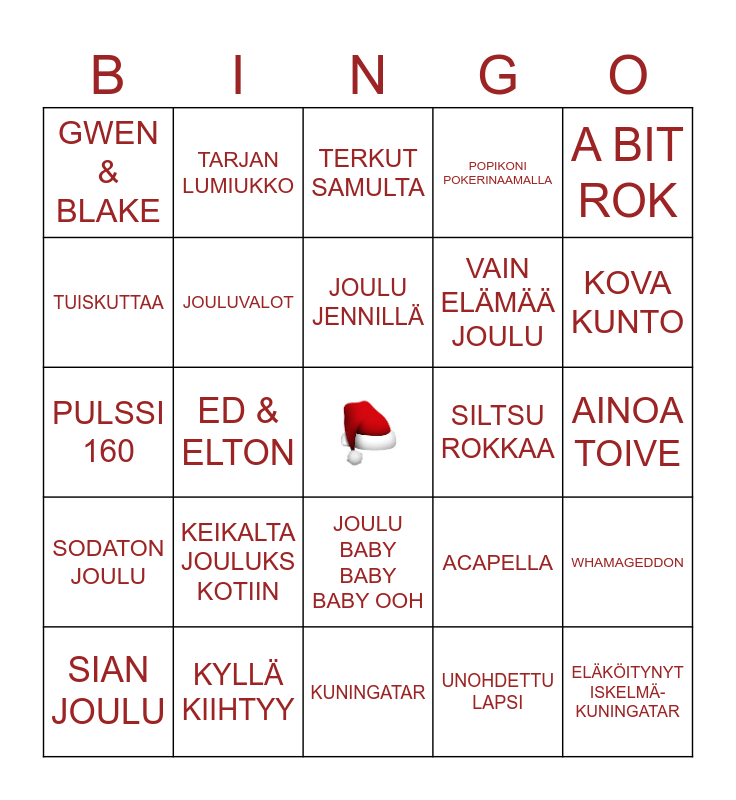 | B | I | N | G | O |
|---|---|---|---|---|
| GWEN & BLAKE | TARJAN LUMIUKKO | TERKUT SAMULTA | POPIKONI POKERINAAMALLA | A BIT ROK |
| TUISKUTTAA | JOULUVALOT | JOULU JENNILLÄ | VAIN ELÄMÄÄ JOULU | KOVA KUNTO |
| PULSSI 160 | ED & ELTON | | SILTSU ROKKAA | AINOA TOIVE |
| SODATON JOULU | KEIKALTA JOULUKS KOTIIN | JOULU BABY BABY BABY OOH | ACAPELLA | WHAMAGEDDON |
| SIAN JOULU | KYLLÄ KIIHTYY | KUNINGATAR | UNOHDETTU LAPSI | ELÄKÖITYNYT ISKELMÄ-KUNINGATAR |